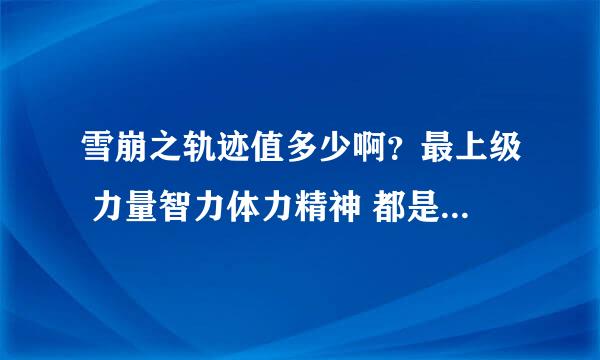 雪崩之轨迹值多少啊？最上级 力量智力体力精神 都是...